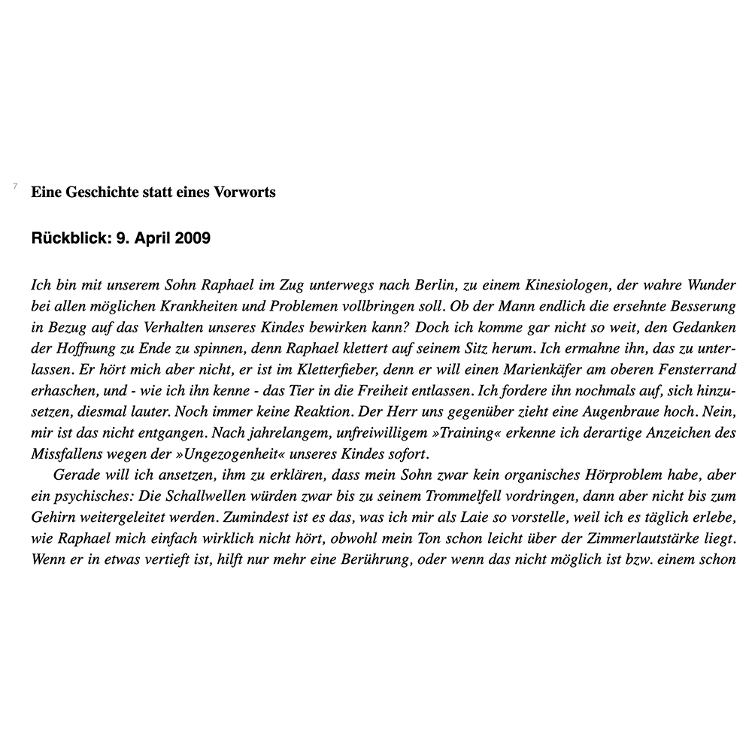 7

Eine Geschichte statt eines Vorworts

Rückblick: 9. April 2009

Ich bin mit unserem Sohn Raphael im Zug unterwegs nach Berlin, zu einem Kinesiologen, der wahre Wunder bei allen möglichen Krankheiten und Problemen vollbringen soll. Ob der Mann endlich die ersehnte Besserung in Bezug auf das Verhalten unseres Kindes bewirken kann? Doch ich komme gar nicht so weit, den Gedanken der Hoffnung zu Ende zu spinnen, denn Raphael klettert auf seinem Sitz herum. Ich ermahne ihn, das zu unterlassen. Er hört mich aber nicht, er ist im Kletterfieber, denn er will einen Marienkäfer am oberen Fensterrand erhaschen, und - wie ich ihn kenne - das Tier in die Freiheit entlassen. Ich fordere ihn nochmals auf, sich hinzusetzen, diesmal lauter. Noch immer keine Reaktion. Der Herr uns gegenüber zieht eine Augenbraue hoch. Nein, mir ist das nicht entgangen. Nach jahrelangem, unfreiwilligem »Training« erkenne ich derartige Anzeichen des Missfallens wegen der »Ungezogenheit« unseres Kindes sofort.

Gerade will ich ansetzen, ihm zu erklären, dass mein Sohn zwar kein organisches Hörproblem habe, aber ein psychisches: Die Schallwellen würden zwar bis zu seinem Trommelfell vordringen, dann aber nicht bis zum Gehirn weitergeleitet werden. Zumindest ist es das, was ich mir als Laie so vorstelle, weil ich es täglich erlebe, wie Raphael mich einfach wirklich nicht hört, obwohl mein Ton schon leicht über der Zimmerlautstärke liegt. Wenn er in etwas vertieft ist, hilft nur mehr eine Berührung, oder wenn das nicht möglich ist bzw. einem schon